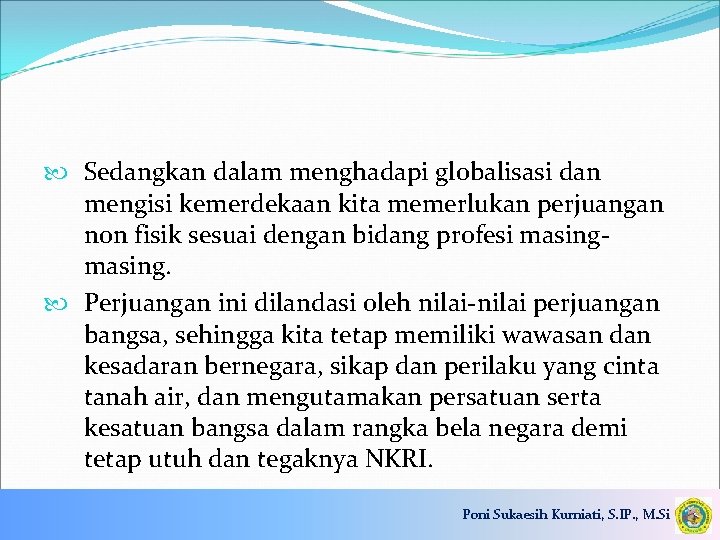 Sedangkan dalam menghadapi globalisasi dan mengisi kemerdekaan kita memerlukan perjuangan non fisik sesuai dengan bidang profesi masing-masing.

Perjuangan ini dilandasi oleh nilai-nilai perjuangan bangsa, sehingga kita tetap memiliki wawasan dan kesadaran bernegara, sikap dan perilaku yang cinta tanah air, dan mengutamakan persatuan serta kesatuan bangsa dalam rangka bela negara demi tetap utuh dan tegaknya NKRI.

Poni Sukaesih Kurniati, S.IP., M.Si